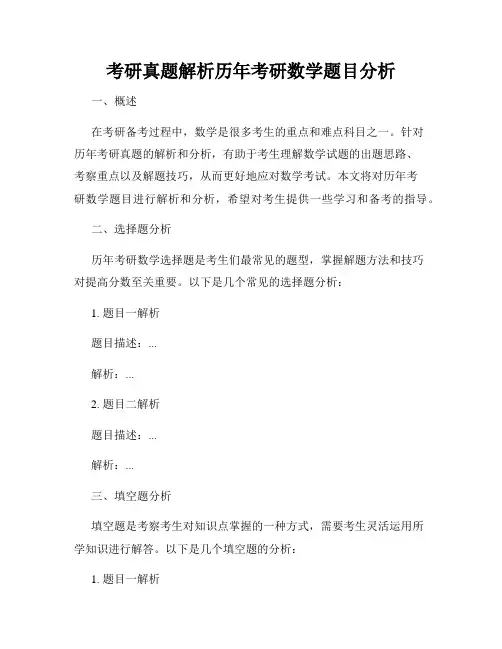 考研真题解析历年考研数学题目分析

一、概述

在考研备考过程中，数学是很多考生的重点和难点科目之一。针对历年考研真题的解析和分析，有助于考生理解数学试题的出题思路、考察重点以及解题技巧，从而更好地应对数学考试。本文将对历年考研数学题目进行解析和分析，希望对考生提供一些学习和备考的指导。

二、选择题分析

历年考研数学选择题是考生们最常见的题型，掌握解题方法和技巧对提高分数至关重要。以下是几个常见的选择题分析：

1. 题目一解析

题目描述：...

解析：...

2. 题目二解析

题目描述：...

解析：...

三、填空题分析

填空题是考察考生对知识点掌握的一种方式，需要考生灵活运用所学知识进行解答。以下是几个填空题的分析：

1. 题目一解析